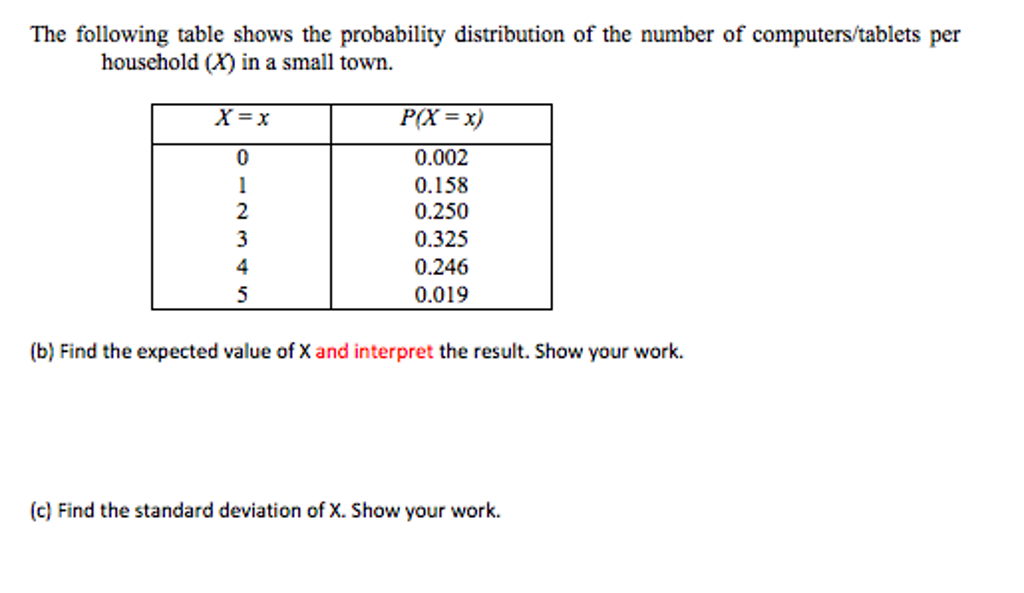 The following table shows the probability distribution of the number of computers/tablets per household ($X$) in a small town.

| $X = x$ | $P(X = x)$ |
|---|---|
| 0 | 0.002 |
| 1 | 0.158 |
| 2 | 0.250 |
| 3 | 0.325 |
| 4 | 0.246 |
| 5 | 0.019 |

(b) Find the expected value of X and interpret the result. Show your work.

(c) Find the standard deviation of X. Show your work.